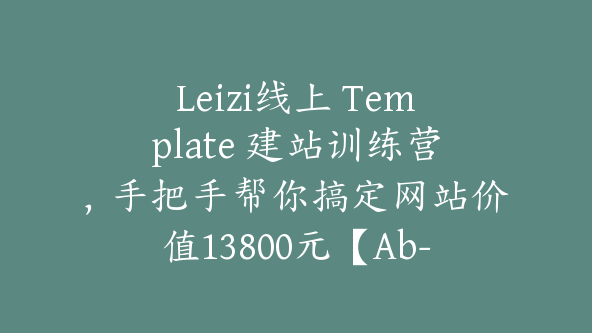 Leizi线上 Template 建站训练营，手把手帮你搞定网站价值13800元【Ab-